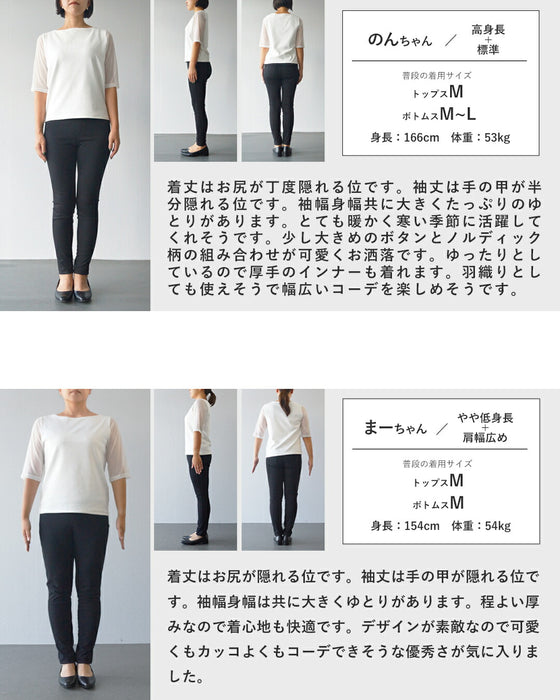 のんちゃん ／ 高身長 + 標準

普段の着用サイズ
トップスM
ボトムスM~L
身長：166cm　体重：53kg

着丈はお尻が丁度隠れる位です。袖丈は手の甲が半分隠れる位です。袖幅身幅共に大きくたっぷりのゆとりがあります。とても暖かく寒い季節に活躍してくれそうです。少し大きめのボタンとノルディック柄の組み合わせが可愛くお洒落です。ゆったりとしているので厚手のインナーも着れます。羽織りとしても使えそうで幅広いコーデを楽しめそうです。

まーちゃん ／ やや低身長 + 肩幅広め

普段の着用サイズ
トップスM
ボトムスM
身長：154cm　体重：54kg

着丈はお尻が隠れる位です。袖丈は手の甲が隠れる位です。袖幅身幅は共に大きくゆとりがあります。程よい厚みなので着心地も快適です。デザインが素敵なので可愛くもカッコよくもコーデできそうな優秀さが気に入りました。